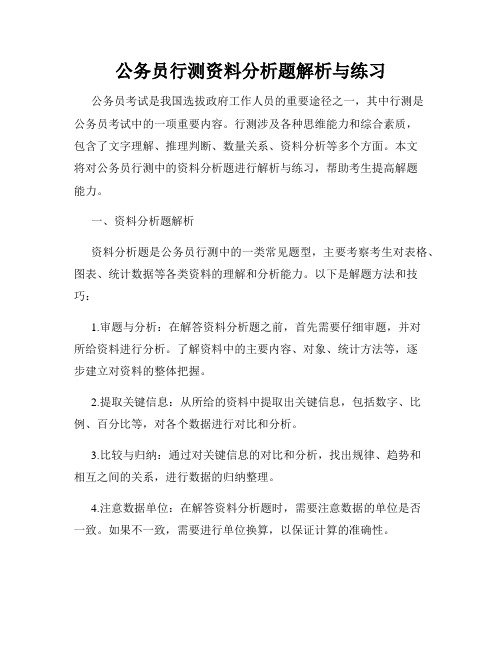 公务员行测资料分析题解析与练习

公务员考试是我国选拔政府工作人员的重要途径之一，其中行测是公务员考试中的一项重要内容。行测涉及各种思维能力和综合素质，包含了文字理解、推理判断、数量关系、资料分析等多个方面。本文将对公务员行测中的资料分析题进行解析与练习，帮助考生提高解题能力。

一、资料分析题解析

资料分析题是公务员行测中的一类常见题型，主要考察考生对表格、图表、统计数据等各类资料的理解和分析能力。以下是解题方法和技巧：

1.审题与分析：在解答资料分析题之前，首先需要仔细审题，并对所给资料进行分析。了解资料中的主要内容、对象、统计方法等，逐步建立对资料的整体把握。

2.提取关键信息：从所给的资料中提取出关键信息，包括数字、比例、百分比等，对各个数据进行对比和分析。

3.比较与归纳：通过对关键信息的对比和分析，找出规律、趋势和相互之间的关系，进行数据的归纳整理。

4.注意数据单位：在解答资料分析题时，需要注意数据的单位是否一致。如果不一致，需要进行单位换算，以保证计算的准确性。